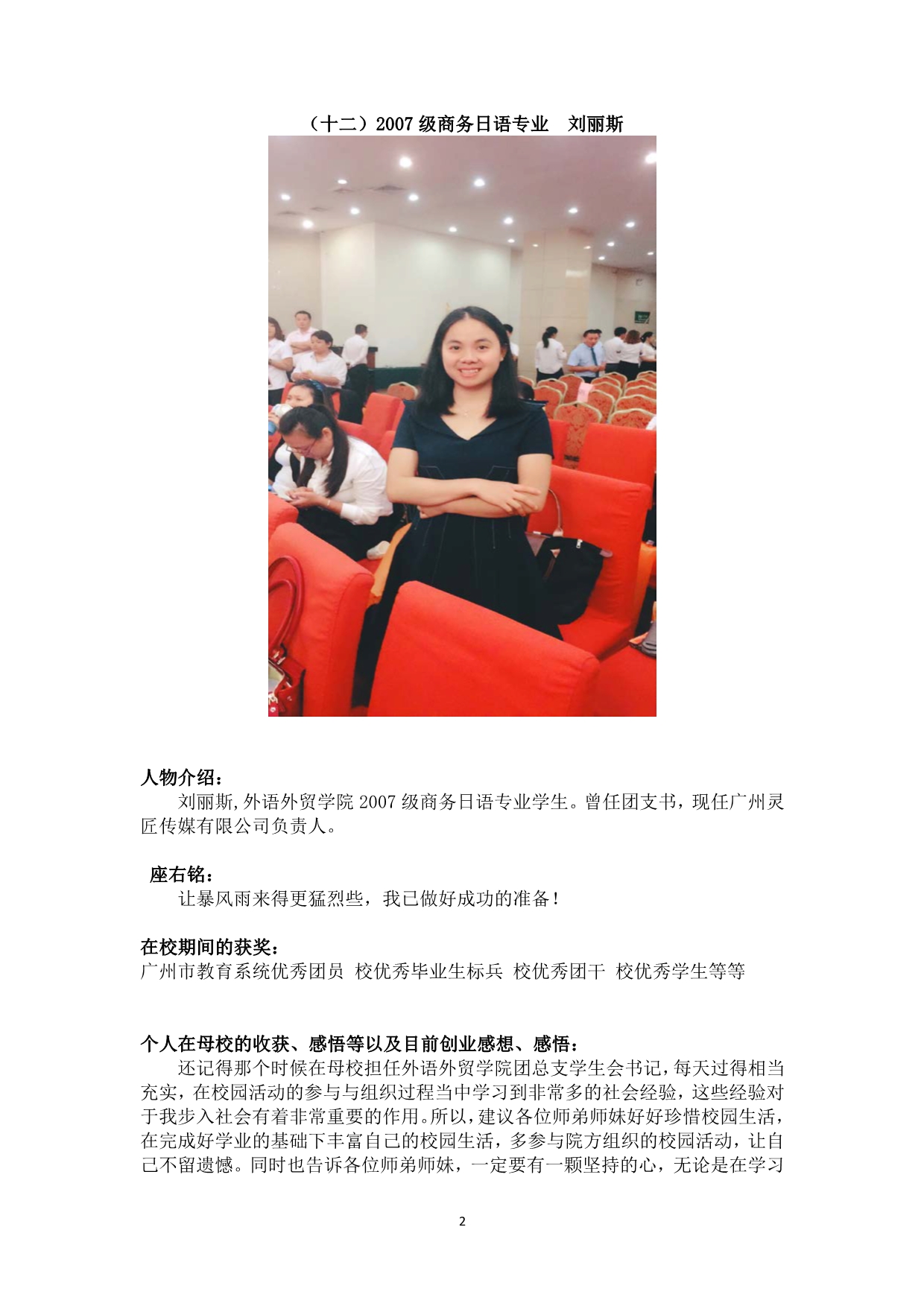 （十二）2007 级商务日语专业　刘丽斯

人物介绍：

刘丽斯,外语外贸学院 2007 级商务日语专业学生。曾任团支书，现任广州灵匠传媒有限公司负责人。

座右铭：

让暴风雨来得更猛烈些，我已做好成功的准备！

在校期间的获奖：

广州市教育系统优秀团员 校优秀毕业生标兵 校优秀团干 校优秀学生等等

个人在母校的收获、感悟等以及目前创业感想、感悟：

还记得那个时候在母校担任外语外贸学院团总支学生会书记，每天过得相当充实，在校园活动的参与与组织过程当中学习到非常多的社会经验，这些经验对于我步入社会有着非常重要的作用。所以，建议各位师弟师妹好好珍惜校园生活，在完成好学业的基础下丰富自己的校园生活，多参与院方组织的校园活动，让自己不留遗憾。同时也告诉各位师弟师妹，一定要有一颗坚持的心，无论是在学习

2